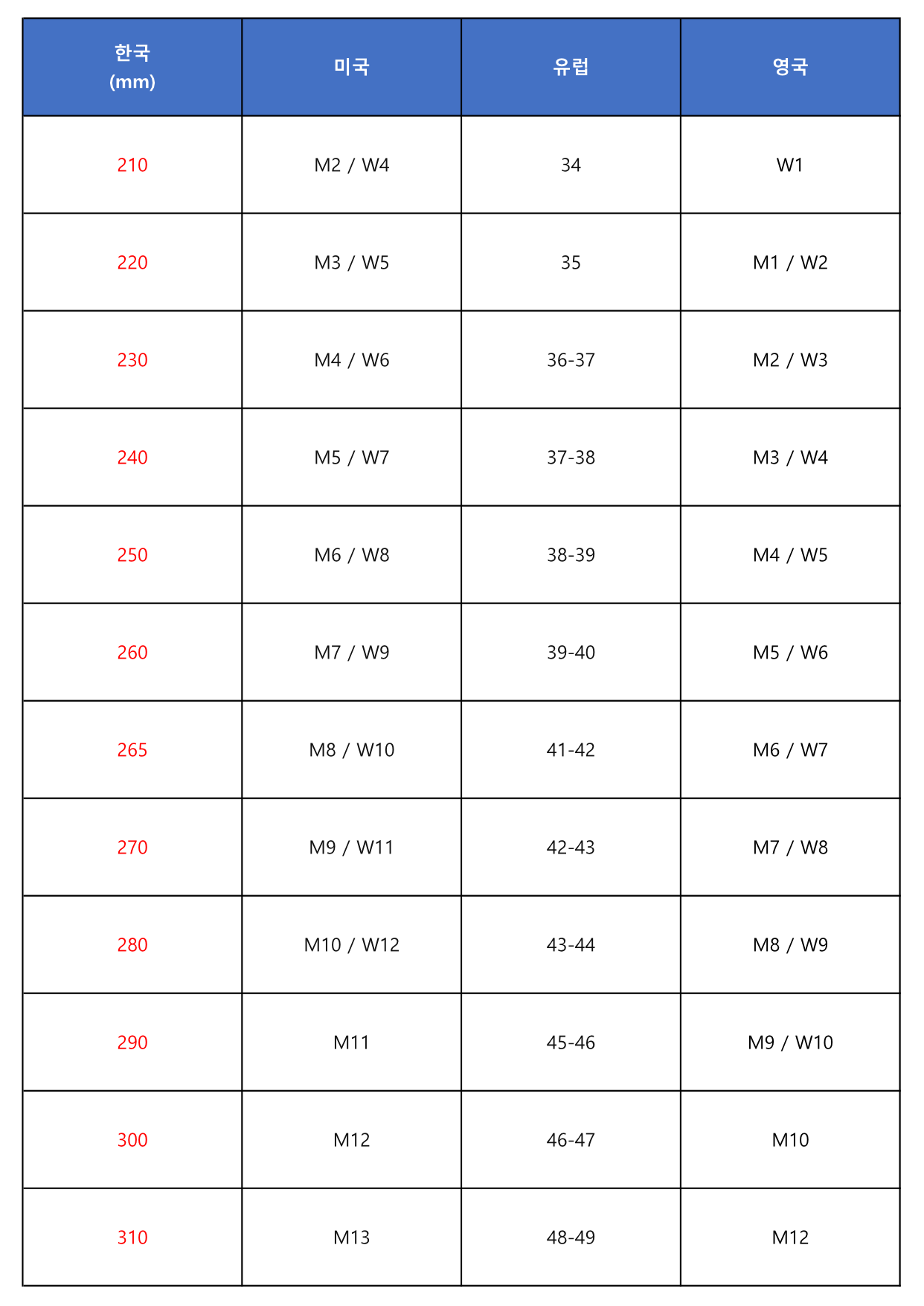 | 한국 (mm) | 미국 | 유럽 | 영국 |
|---|---|---|---|
| 210 | M2 / W4 | 34 | W1 |
| 220 | M3 / W5 | 35 | M1 / W2 |
| 230 | M4 / W6 | 36-37 | M2 / W3 |
| 240 | M5 / W7 | 37-38 | M3 / W4 |
| 250 | M6 / W8 | 38-39 | M4 / W5 |
| 260 | M7 / W9 | 39-40 | M5 / W6 |
| 265 | M8 / W10 | 41-42 | M6 / W7 |
| 270 | M9 / W11 | 42-43 | M7 / W8 |
| 280 | M10 / W12 | 43-44 | M8 / W9 |
| 290 | M11 | 45-46 | M9 / W10 |
| 300 | M12 | 46-47 | M10 |
| 310 | M13 | 48-49 | M12 |